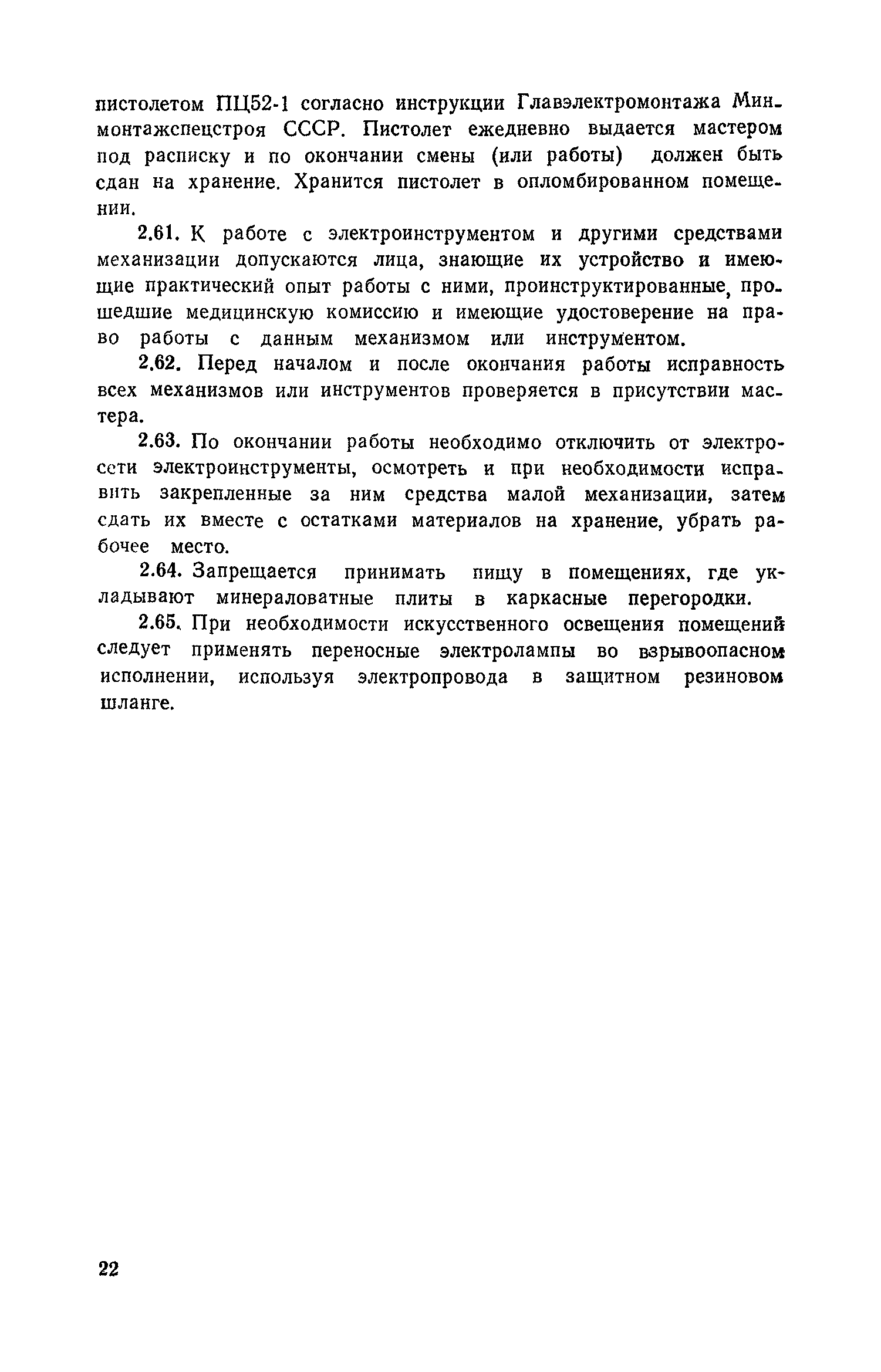 пистолетом ПЦ52-1 согласно инструкции Главэлектромонтажа Минмонтажспецстроя СССР. Пистолет ежедневно выдается мастером под расписку и по окончании смены (или работы) должен быть сдан на хранение. Хранится пистолет в опломбированном помещении.

2.61. К работе с электроинструментом и другими средствами механизации допускаются лица, знающие их устройство и имеющие практический опыт работы с ними, проинструктированные, прошедшие медицинскую комиссию и имеющие удостоверение на право работы с данным механизмом или инструментом.

2.62. Перед началом и после окончания работы исправность всех механизмов или инструментов проверяется в присутствии мастера.

2.63. По окончании работы необходимо отключить от электросети электроинструменты, осмотреть и при необходимости исправить закрепленные за ним средства малой механизации, затем сдать их вместе с остатками материалов на хранение, убрать рабочее место.

2.64. Запрещается принимать пищу в помещениях, где укладывают минераловатные плиты в каркасные перегородки.

2.65. При необходимости искусственного освещения помещений следует применять переносные электролампы во взрывоопасном исполнении, используя электропровода в защитном резиновом шланге.

22